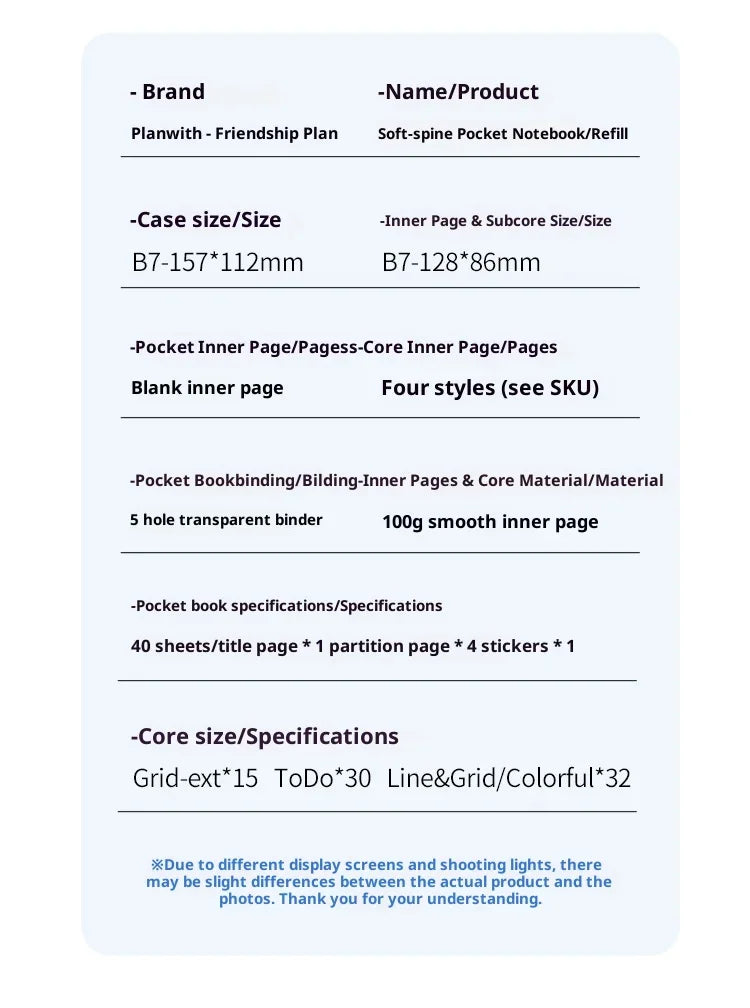 - Brand

Planwith - Friendship Plan

-Name/Product

Soft-spine Pocket Notebook/Refill

-Case size/Size

B7-157*112mm

-Inner Page & Subcore Size/Size

B7-128*86mm

-Pocket Inner Page/Pagess-Core Inner Page/Pages

Blank inner page

Four styles (see SKU)

-Pocket Bookbinding/Bilding-Inner Pages & Core Material/Material

5 hole transparent binder

100g smooth inner page

-Pocket book specifications/Specifications

40 sheets/title page * 1 partition page * 4 stickers * 1

-Core size/Specifications

Grid-ext*15 ToDo*30 Line&Grid/Colorful*32

※Due to different display screens and shooting lights, there may be slight differences between the actual product and the photos. Thank you for your understanding.